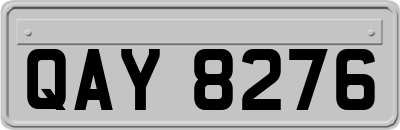 QAY 8276